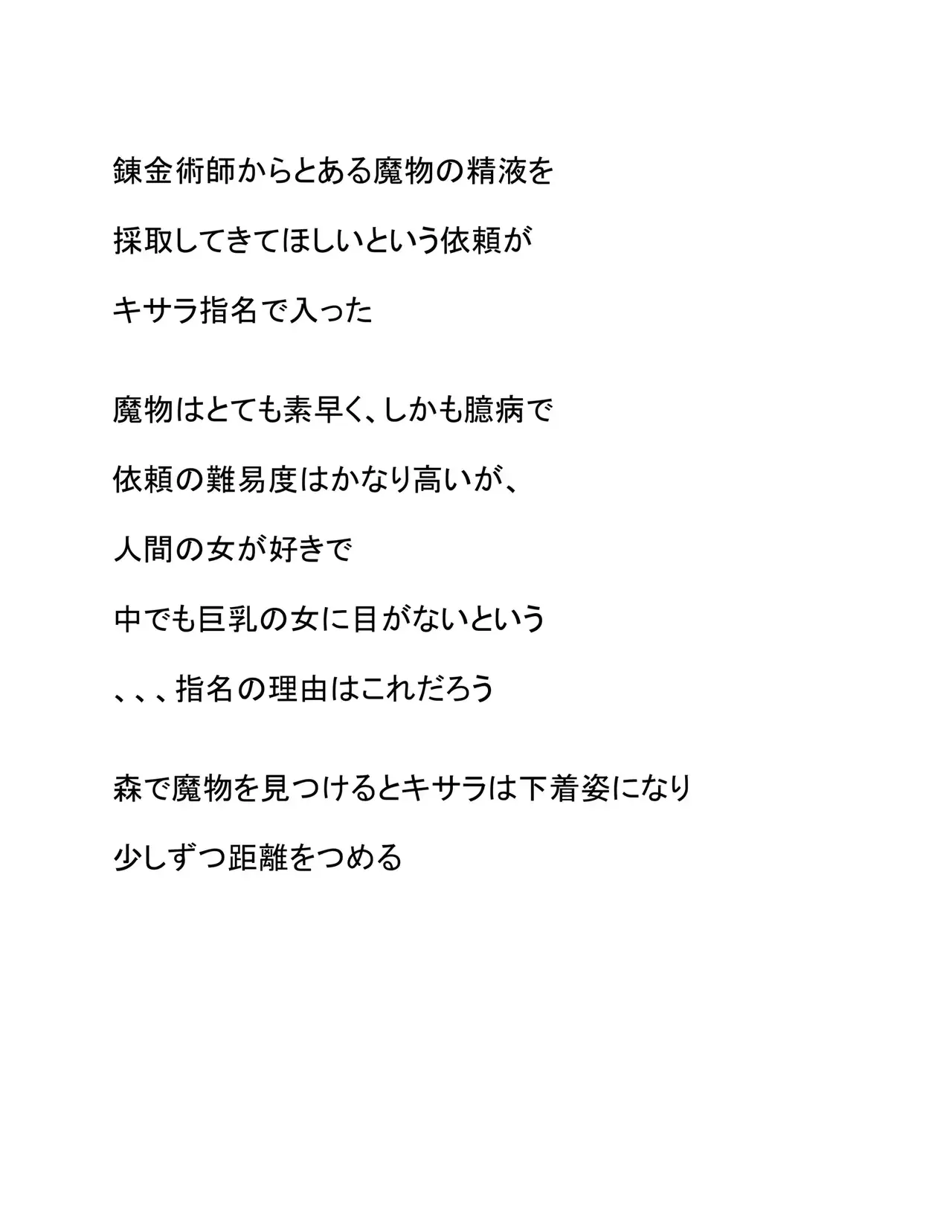 錬金術師からとある魔物の精液を

採取してきてほしいという依頼が

キサラ指名で入った

魔物はとても素早く、しかも臆病で

依頼の難易度はかなり高いが、

人間の女が好きで

中でも巨乳の女に目がないという

、、、指名の理由はこれだろう

森で魔物を見つけるとキサラは下着姿になり

少しずつ距離をつめる